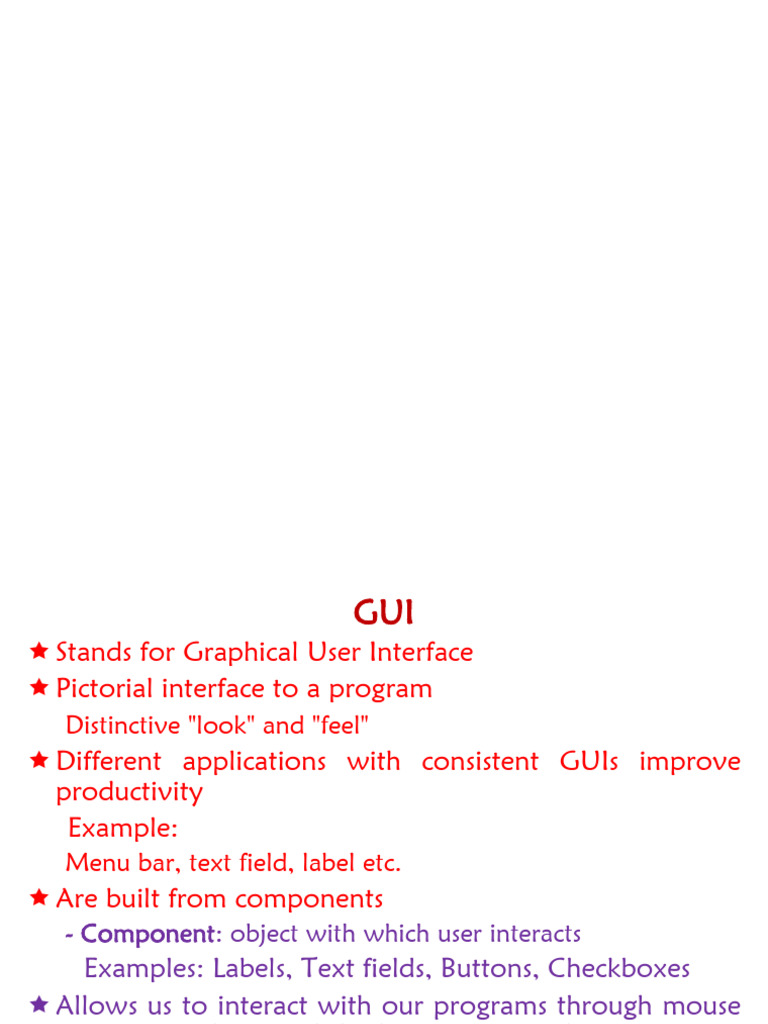 GUI

★ Stands for Graphical User Interface

★ Pictorial interface to a program

Distinctive "look" and "feel"

★ Different applications with consistent GUIs improve productivity

Example:

Menu bar, text field, label etc.

★ Are built from components

- Component: object with which user interacts

Examples: Labels, Text fields, Buttons, Checkboxes

★ Allows us to interact with our programs through mouse